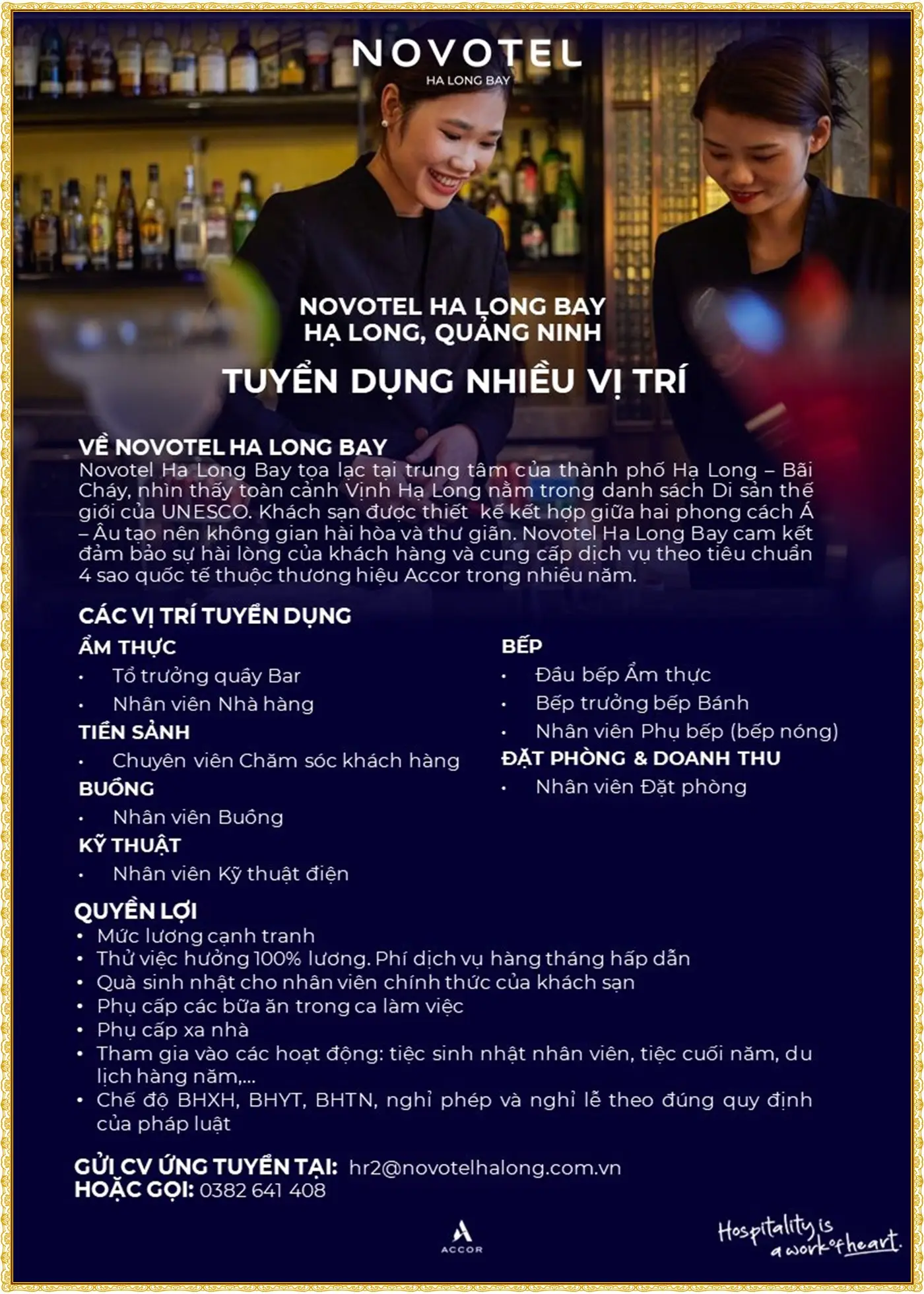 NOVOTEL
HA LONG BAY

NOVOTEL HA LONG BAY
HẠ LONG, QUẢNG NINH

TUYỂN DỤNG NHIỀU VỊ TRÍ

VỀ NOVOTEL HA LONG BAY
Novotel Ha Long Bay tọa lạc tại trung tâm của thành phố Hạ Long – Bãi Cháy, nhìn thấy toàn cảnh Vịnh Hạ Long nằm trong danh sách Di sản thế giới của UNESCO. Khách sạn được thiết kế kết hợp giữa hai phong cách Á – Âu tạo nên không gian hài hòa và thư giãn. Novotel Ha Long Bay cam kết đảm bảo sự hài lòng của khách hàng và cung cấp dịch vụ theo tiêu chuẩn 4 sao quốc tế thuộc thương hiệu Accor trong nhiều năm.

CÁC VỊ TRÍ TUYỂN DỤNG

ẨM THỰC
• Tổ trưởng quầy Bar
• Nhân viên Nhà hàng
TIỀN SẢNH
• Chuyên viên Chăm sóc khách hàng
BUỒNG
• Nhân viên Buồng
KỸ THUẬT
• Nhân viên Kỹ thuật điện

BẾP
• Đầu bếp Ẩm thực
• Bếp trưởng bếp Bánh
• Nhân viên Phụ bếp (bếp nóng)
ĐẶT PHÒNG & DOANH THU
• Nhân viên Đặt phòng

QUYỀN LỢI
• Mức lương cạnh tranh
• Thử việc hưởng 100% lương. Phí dịch vụ hàng tháng hấp dẫn
• Quà sinh nhật cho nhân viên chính thức của khách sạn
• Phụ cấp các bữa ăn trong ca làm việc
• Phụ cấp xa nhà
• Tham gia vào các hoạt động: tiệc sinh nhật nhân viên, tiệc cuối năm, du lịch hàng năm,...
• Chế độ BHXH, BHYT, BHTN, nghỉ phép và nghỉ lễ theo đúng quy định của pháp luật

GỬI CV ỨNG TUYỂN TẠI: hr2@novotelhalong.com.vn
HOẶC GỌI: 0382 641 408

ACCOR

Hospitality is a work of heart.